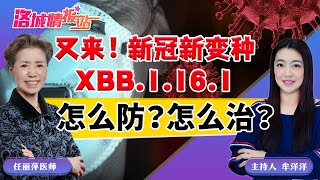 洛城情报站

又来！新冠新变种
XBB.1.16.1
怎么防？怎么治？

任丽萍医师

主持人 牟洋洋